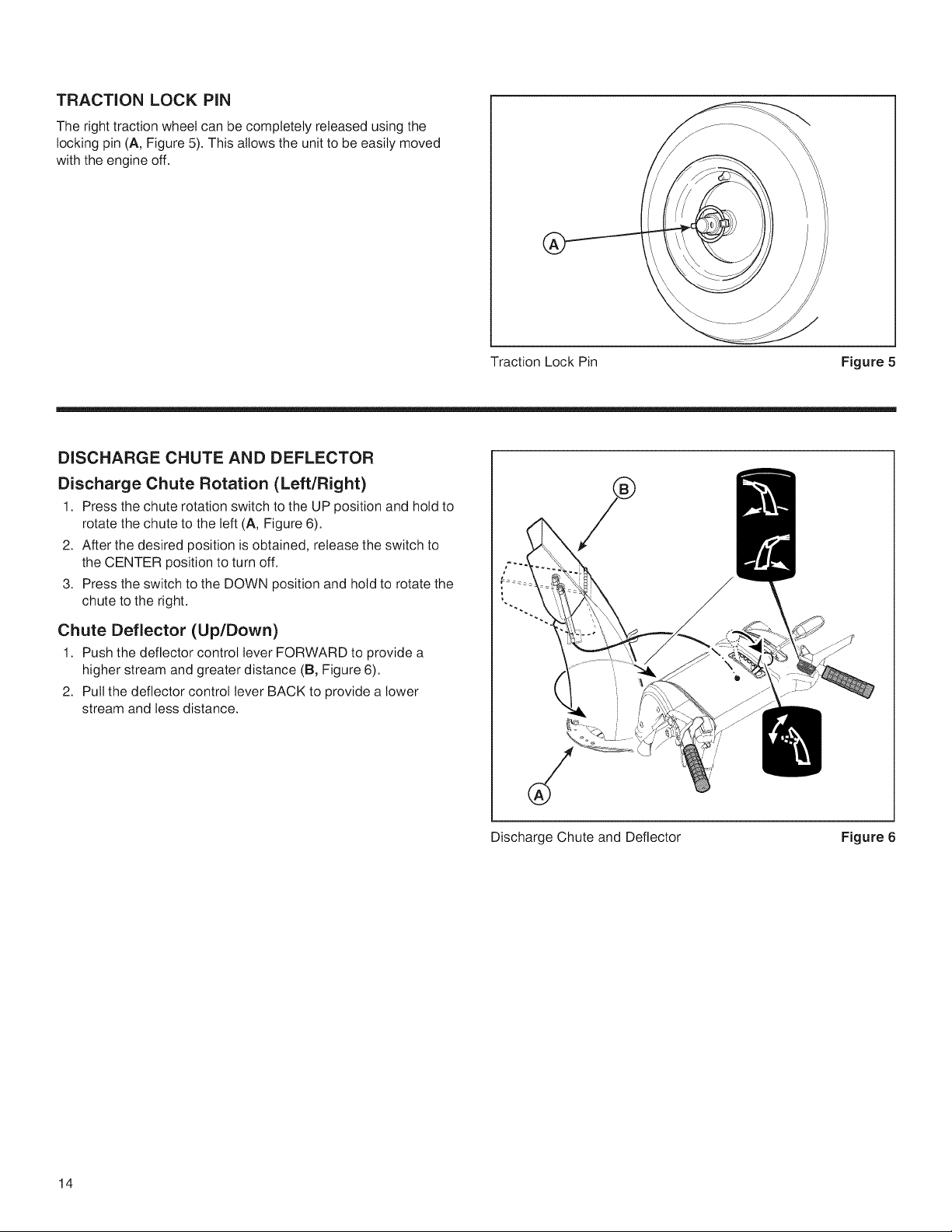 TRACTION LOCK PIN

The right traction wheel can be completely released using the locking pin (A, Figure 5). This allows the unit to be easily moved with the engine off.

A

Traction Lock Pin Figure 5

DISCHARGE CHUTE AND DEFLECTOR

Discharge Chute Rotation (Left/Right)

1. Press the chute rotation switch to the UP position and hold to rotate the chute to the left (A, Figure 6).
2. After the desired position is obtained, release the switch to the CENTER position to turn off.
3. Press the switch to the DOWN position and hold to rotate the chute to the right.

Chute Deflector (Up/Down)

1. Push the deflector control lever FORWARD to provide a higher stream and greater distance (B, Figure 6).
2. Pull the deflector control lever BACK to provide a lower stream and less distance.

B

A

Discharge Chute and Deflector Figure 6

14